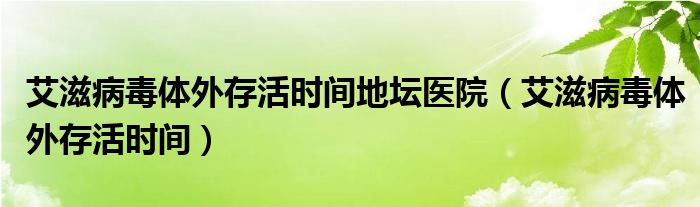 艾滋病毒体外存活时间地坛医院（艾滋病毒体外存活时间）